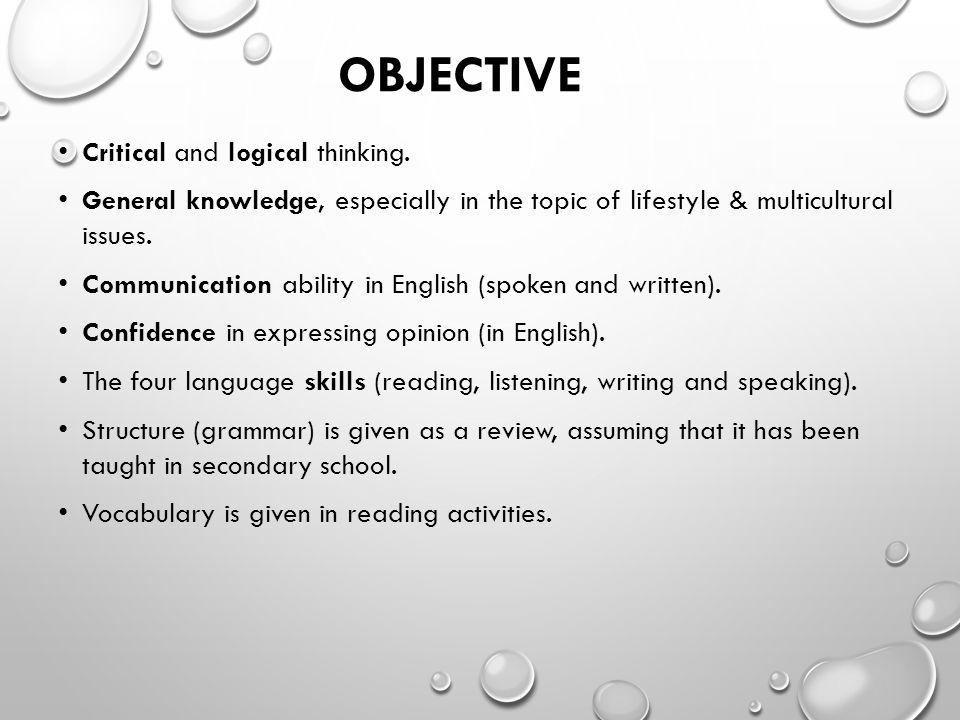 OBJECTIVE

• Critical and logical thinking.

• General knowledge, especially in the topic of lifestyle & multicultural issues.

• Communication ability in English (spoken and written).

• Confidence in expressing opinion (in English).

• The four language skills (reading, listening, writing and speaking).

• Structure (grammar) is given as a review, assuming that it has been taught in secondary school.

• Vocabulary is given in reading activities.